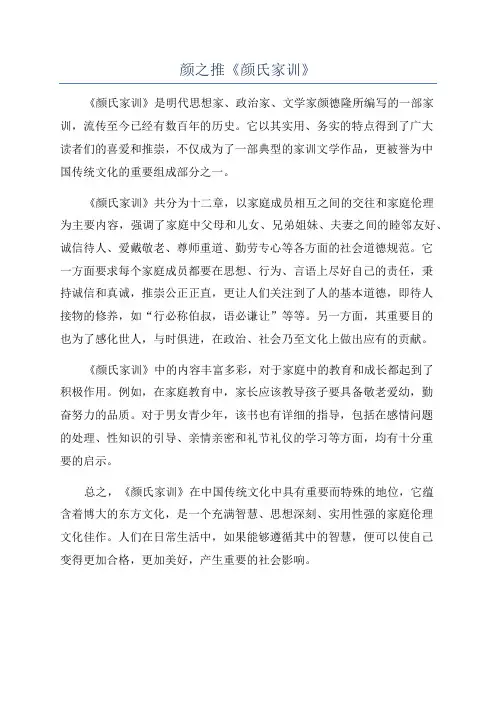 颜之推《颜氏家训》

《颜氏家训》是明代思想家、政治家、文学家颜德隆所编写的一部家训，流传至今已经有数百年的历史。它以其实用、务实的特点得到了广大读者们的喜爱和推崇，不仅成为了一部典型的家训文学作品，更被誉为中国传统文化的重要组成部分之一。

《颜氏家训》共分为十二章，以家庭成员相互之间的交往和家庭伦理为主要内容，强调了家庭中父母和儿女、兄弟姐妹、夫妻之间的睦邻友好、诚信待人、爱戴敬老、尊师重道、勤劳专心等各方面的社会道德规范。它一方面要求每个家庭成员都要在思想、行为、言语上尽好自己的责任，秉持诚信和真诚，推崇公正正直，更让人们关注到了人的基本道德，即待人接物的修养，如“行必称伯叔，语必谦让”等等。另一方面，其重要目的也为了感化世人，与时俱进，在政治、社会乃至文化上做出应有的贡献。

《颜氏家训》中的内容丰富多彩，对于家庭中的教育和成长都起到了积极作用。例如，在家庭教育中，家长应该教导孩子要具备敬老爱幼，勤奋努力的品质。对于男女青少年，该书也有详细的指导，包括在感情问题的处理、性知识的引导、亲情亲密和礼节礼仪的学习等方面，均有十分重要的启示。

总之，《颜氏家训》在中国传统文化中具有重要而特殊的地位，它蕴含着博大的东方文化，是一个充满智慧、思想深刻、实用性强的家庭伦理文化佳作。人们在日常生活中，如果能够遵循其中的智慧，便可以使自己变得更加合格，更加美好，产生重要的社会影响。